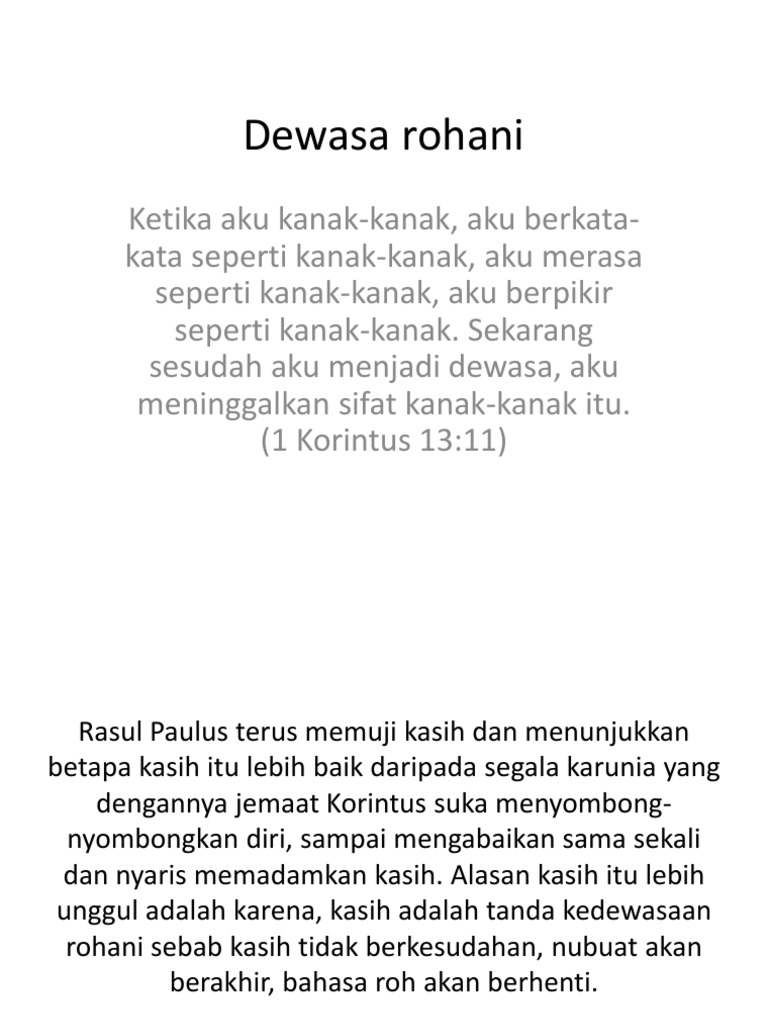 Dewasa rohani

Ketika aku kanak-kanak, aku berkata-kata seperti kanak-kanak, aku merasa seperti kanak-kanak, aku berpikir seperti kanak-kanak. Sekarang sesudah aku menjadi dewasa, aku meninggalkan sifat kanak-kanak itu. (1 Korintus 13:11)

Rasul Paulus terus memuji kasih dan menunjukkan betapa kasih itu lebih baik daripada segala karunia yang dengannya jemaat Korintus suka menyombong-nyombongkan diri, sampai mengabaikan sama sekali dan nyaris memadamkan kasih. Alasan kasih itu lebih unggul adalah karena, kasih adalah tanda kedewasaan rohani sebab kasih tidak berkesudahan, nubuat akan berakhir, bahasa roh akan berhenti.